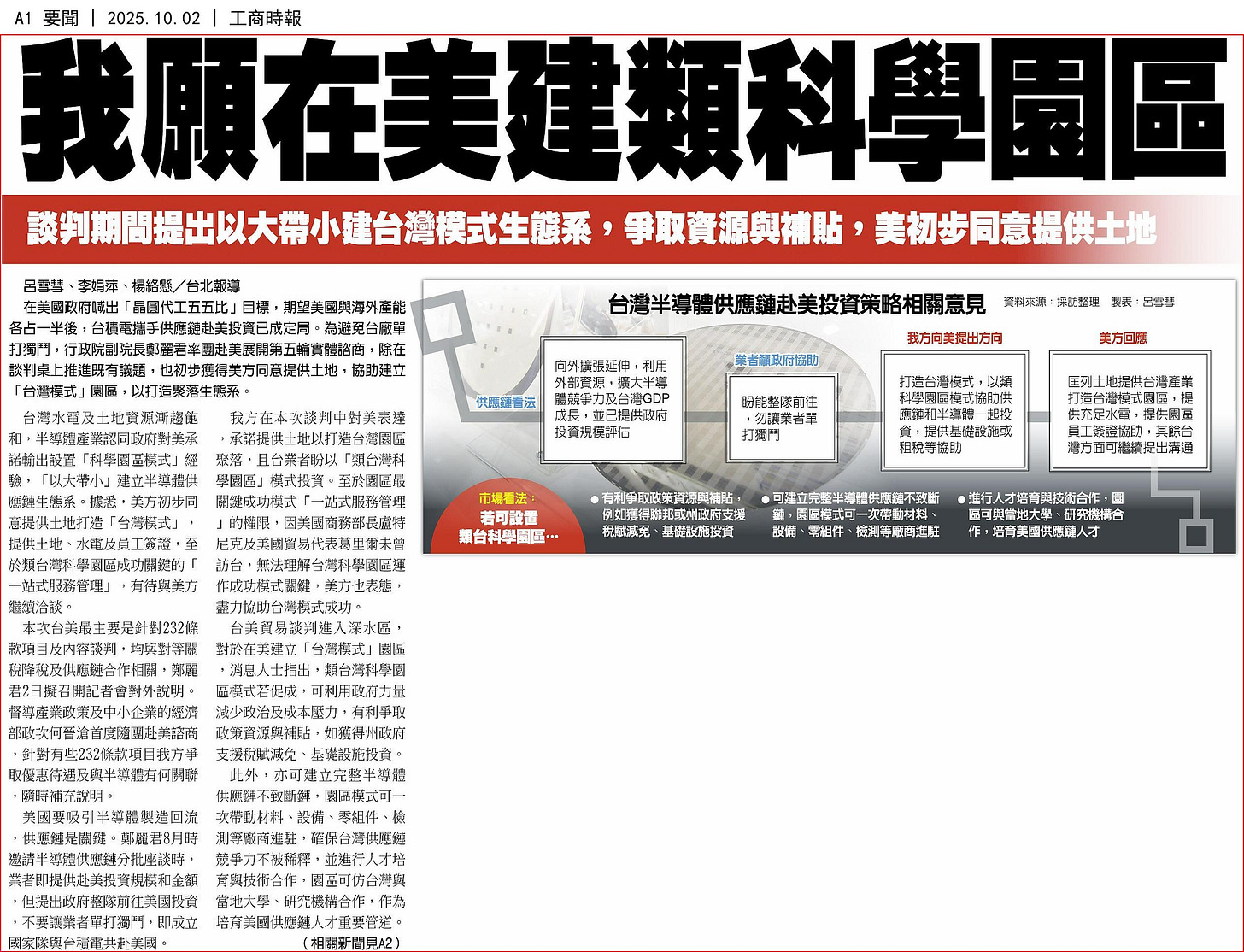 A1 要聞 | 2025.10.02 | 工商時報

我願在美建類科學園區

談判期間提出以大帶小建台灣模式生態系，爭取資源與補貼，美初步同意提供土地

呂雪彗、李娟萍、楊絡懸／台北報導

在美國政府喊出「晶圓代工五五比」目標，期望美國與海外產能各占一半後，台積電攜手供應鏈赴美投資已成定局。為避免台廠單打獨鬥，行政院副院長鄭麗君率團赴美展開第五輪實體諮商，除在談判桌上推進既有議題，也初步獲得美方同意提供土地，協助建立「台灣模式」園區，以打造聚落生態系。

台灣水電及土地資源漸趨飽和，半導體產業認同政府對美承諾輸出設置「科學園區模式」經驗，「以大帶小」建立半導體供應鏈生態系。據悉，美方初步同意提供土地打造「台灣模式」，提供土地、水電及員工簽證，至於類台灣科學園區成功關鍵的「一站式服務管理」，有待與美方繼續洽談。

本次台美最主要是針對232條款項目及內容談判，均與對等關稅降稅及供應鏈合作相關，鄭麗君2日擬召開記者會對外說明。督導產業政策及中小企業的經濟部政次何晉滄首度隨團赴美諮商，針對有些232條款項目我方爭取優惠待遇及與半導體有何關聯，隨時補充說明。

美國要吸引半導體製造回流，供應鏈是關鍵。鄭麗君8月時邀請半導體供應鏈分批座談時，業者即提供赴美投資規模和金額，但提出政府整隊前往美國投資，不要讓業者單打獨鬥，即成立國家隊與台積電共赴美國。

我方在本次談判中對美表達，承諾提供土地以打造台灣園區聚落，且台業者盼以「類台灣科學園區」模式投資。至於園區最關鍵成功模式「一站式服務管理」的權限，因美國商務部長盧特尼克及美國貿易代表葛里爾未曾訪台，無法理解台灣科學園區運作成功模式關鍵，美方也表態，盡力協助台灣模式成功。

台美貿易談判進入深水區，對於在美建立「台灣模式」園區，消息人士指出，類台灣科學園區模式若促成，可利用政府力量減少政治及成本壓力，有利爭取政策資源與補貼，如獲得州政府支援稅賦減免、基礎設施投資。

此外，亦可建立完整半導體供應鏈不致斷鏈，園區模式可一次帶動材料、設備、零組件、檢測等廠商進駐，確保台灣供應鏈競爭力不被稀釋，並進行人才培育與技術合作，園區可仿台灣與當地大學、研究機構合作，作為培育美國供應鏈人才重要管道。

（相關新聞見A2）

台灣半導體供應鏈赴美投資策略相關意見 資料來源：採訪整理 製表：呂雪彗

供應鏈看法
向外擴張延伸，利用外部資源，擴大半導體競爭力及台灣GDP成長，並已提供政府投資規模評估

業者籲政府協助
盼能整隊前往，勿讓業者單打獨鬥

我方向美提出方向
打造台灣模式，以類科學園區模式協助供應鏈和半導體一起投資，提供基礎設施或租稅等協助

美方回應
匡列土地提供台灣產業打造台灣模式園區，提供充足水電，提供園區員工簽證協助，其餘台灣方面可繼續提出溝通

市場看法：若可設置類台科學園區…
●有利爭取政策資源與補貼，例如獲得聯邦或州政府支援稅賦減免、基礎設施投資
●可建立完整半導體供應鏈不致斷鏈，園區模式可一次帶動材料、設備、零組件、檢測等廠商進駐
●進行人才培育與技術合作，園區可與當地大學、研究機構合作，培育美國供應鏈人才